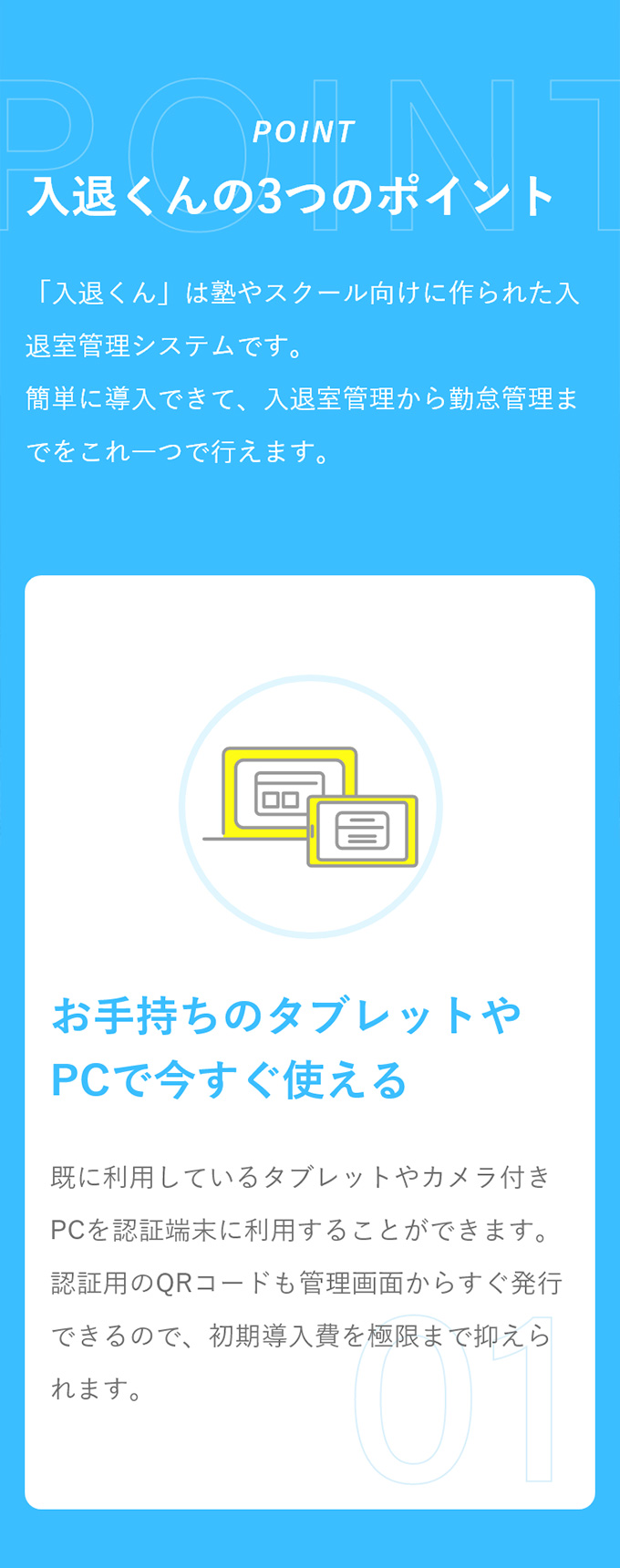 POINT

POINT

入退くんの3つのポイント

「入退くん」は塾やスクール向けに作られた入退室管理システムです。
簡単に導入できて、入退室管理から勤怠管理までをこれ一つで行えます。

お手持ちのタブレットやPCで今すぐ使える

既に利用しているタブレットやカメラ付きPCを認証端末に利用することができます。認証用のQRコードも管理画面からすぐ発行できるので、初期導入費を極限まで抑えられます。

01